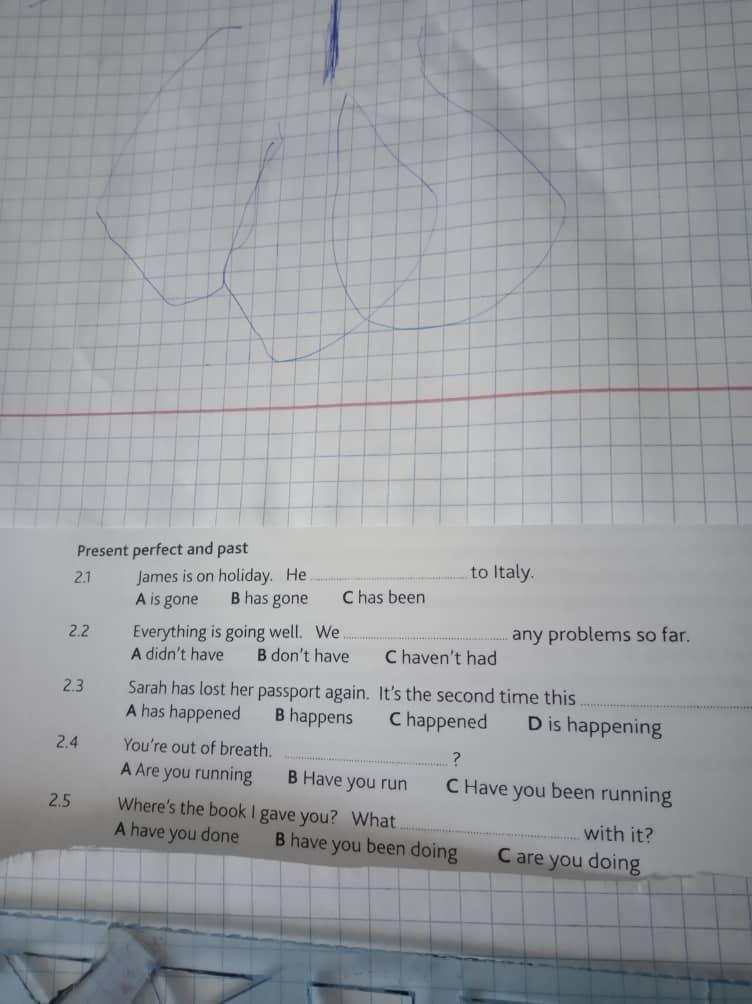 Present perfect and past

2.1 James is on holiday. He ____ to Italy.
A is gone B has gone C has been

2.2 Everything is going well. We ____ any problems so far.
A didn't have B don't have C haven't had

2.3 Sarah has lost her passport again. It's the second time this ____
A has happened B happens C happened D is happening

2.4 You're out of breath. ____ ?
A Are you running B Have you run C Have you been running

2.5 Where's the book I gave you? What ____ with it?
A have you done B have you been doing C are you doing